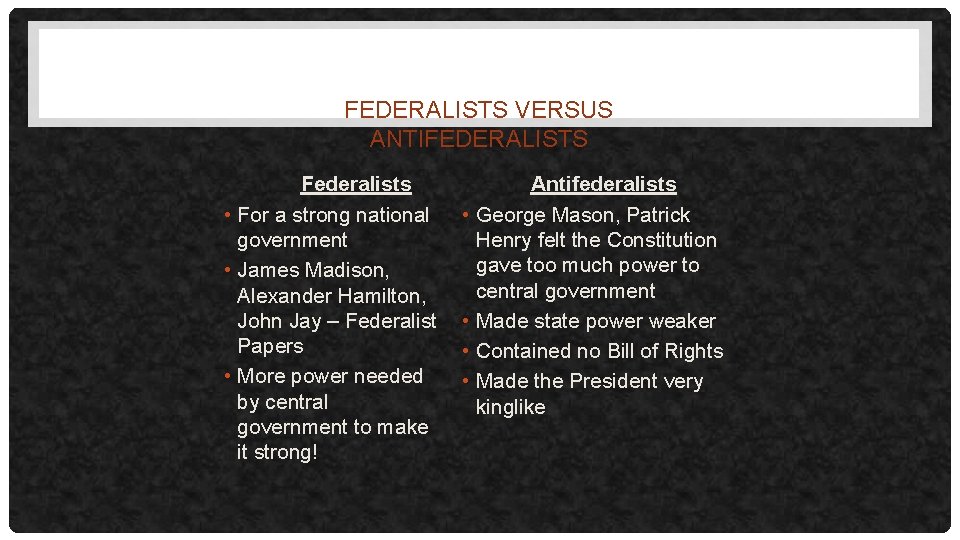 FEDERALISTS VERSUS ANTIFEDERALISTS

Federalists

• For a strong national government
• James Madison, Alexander Hamilton, John Jay – Federalist Papers
• More power needed by central government to make it strong!

Antifederalists

• George Mason, Patrick Henry felt the Constitution gave too much power to central government
• Made state power weaker
• Contained no Bill of Rights
• Made the President very kinglike